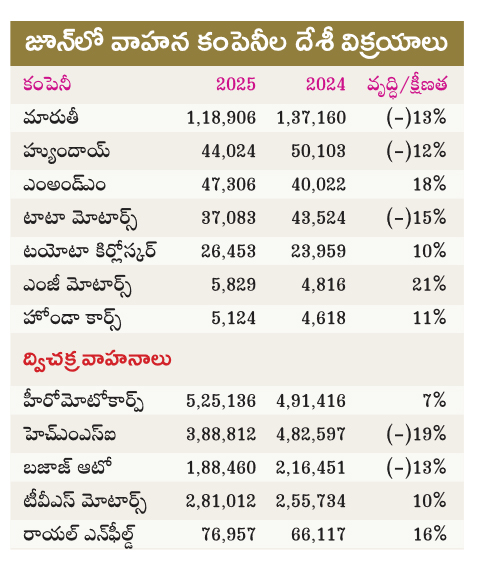 జూన్‌లో వాహన కంపెనీల దేశీ విక్రయాలు

| కంపెనీ | 2025 | 2024 | వృద్ధి/క్షీణత |
|---|---|---|---|
| మారుతీ | 1,18,906 | 1,37,160 | (–)13% |
| హ్యుందాయ్ | 44,024 | 50,103 | (–)12% |
| ఎంఅండ్ఎం | 47,306 | 40,022 | 18% |
| టాటా మోటార్స్ | 37,083 | 43,524 | (–)15% |
| టయోటా కిర్లోస్కర్ | 26,453 | 23,959 | 10% |
| ఎంజీ మోటార్స్ | 5,829 | 4,816 | 21% |
| హోండా కార్స్ | 5,124 | 4,618 | 11% |
| ద్విచక్ర వాహనాలు | | | |
| హీరోమోటోకార్ప్ | 5,25,136 | 4,91,416 | 7% |
| హెచ్ఎంఎస్ఐ | 3,88,812 | 4,82,597 | (–)19% |
| బజాజ్ ఆటో | 1,88,460 | 2,16,451 | (–)13% |
| టీవీఎస్ మోటార్స్ | 2,81,012 | 2,55,734 | 10% |
| రాయల్ ఎన్‌ఫీల్డ్ | 76,957 | 66,117 | 16% |